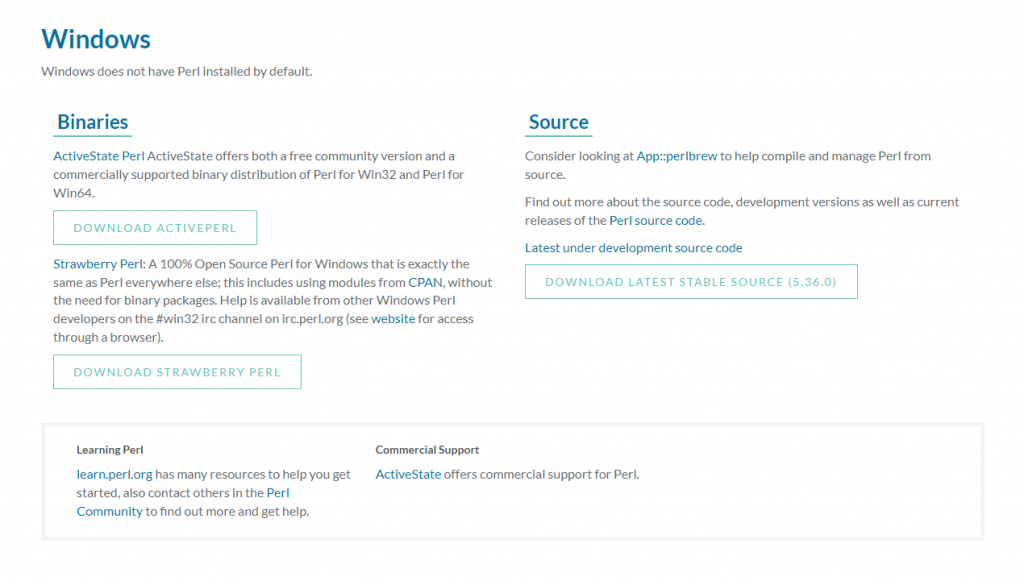 Windows

Windows does not have Perl installed by default.

Binaries

ActiveState Perl ActiveState offers both a free community version and a commercially supported binary distribution of Perl for Win32 and Perl for Win64.

DOWNLOAD ACTIVEPERL

Strawberry Perl: A 100% Open Source Perl for Windows that is exactly the same as Perl everywhere else; this includes using modules from CPAN, without the need for binary packages. Help is available from other Windows Perl developers on the #win32 irc channel on irc.perl.org (see website for access through a browser).

DOWNLOAD STRAWBERRY PERL

Source

Consider looking at App::perlbrew to help compile and manage Perl from source.

Find out more about the source code, development versions as well as current releases of the Perl source code.

Latest under development source code

DOWNLOAD LATEST STABLE SOURCE (5.36.0)

Learning Perl

learn.perl.org has many resources to help you get started, also contact others in the Perl Community to find out more and get help.

Commercial Support

ActiveState offers commercial support for Perl.